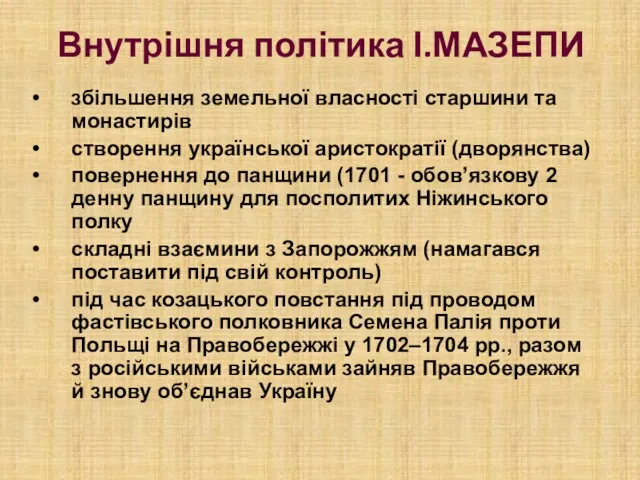 Внутрішня політика І.МАЗЕПИ

• збільшення земельної власності старшини та монастирів
• створення української аристократії (дворянства)
• повернення до панщини (1701 - обов’язкову 2 денну панщину для посполитих Ніжинського полку
• складні взаємини з Запорожжям (намагався поставити під свій контроль)
• під час козацького повстання під проводом фастівського полковника Семена Палія проти Польщі на Правобережжі у 1702–1704 рр., разом з російськими військами зайняв Правобережжя й знову об’єднав Україну